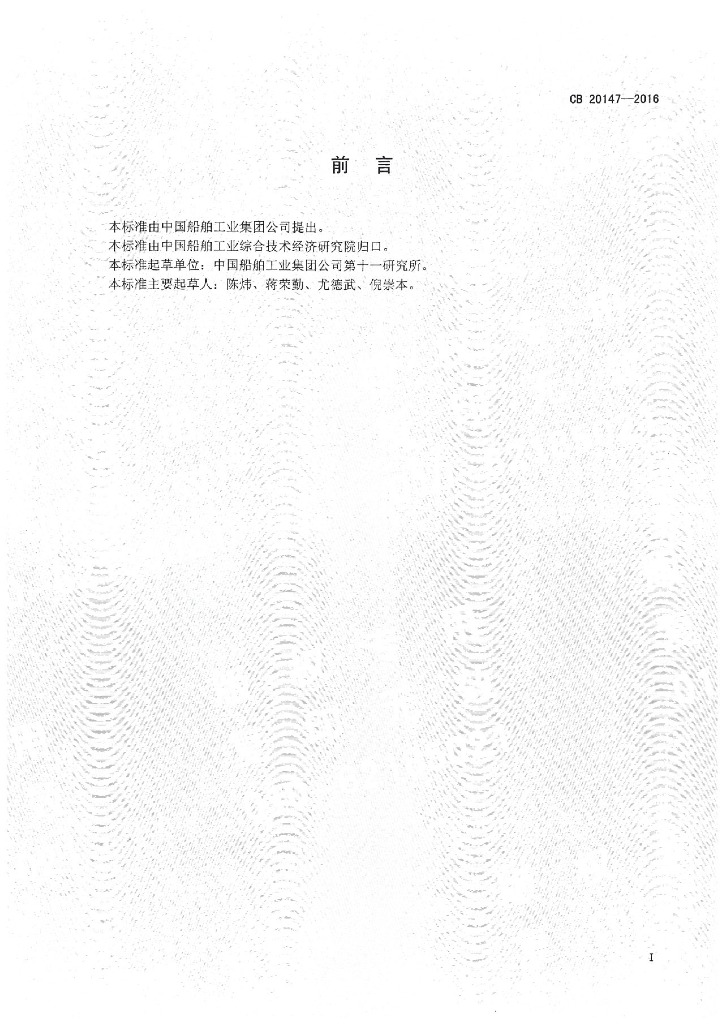 CB 20147—2016

前　言

本标准由中国船舶工业集团公司提出。

本标准由中国船舶工业综合技术经济研究院归口。

本标准起草单位：中国船舶工业集团公司第十一研究所。

本标准主要起草人：陈炜、蒋荣勤、尤德武、倪崇本。

I